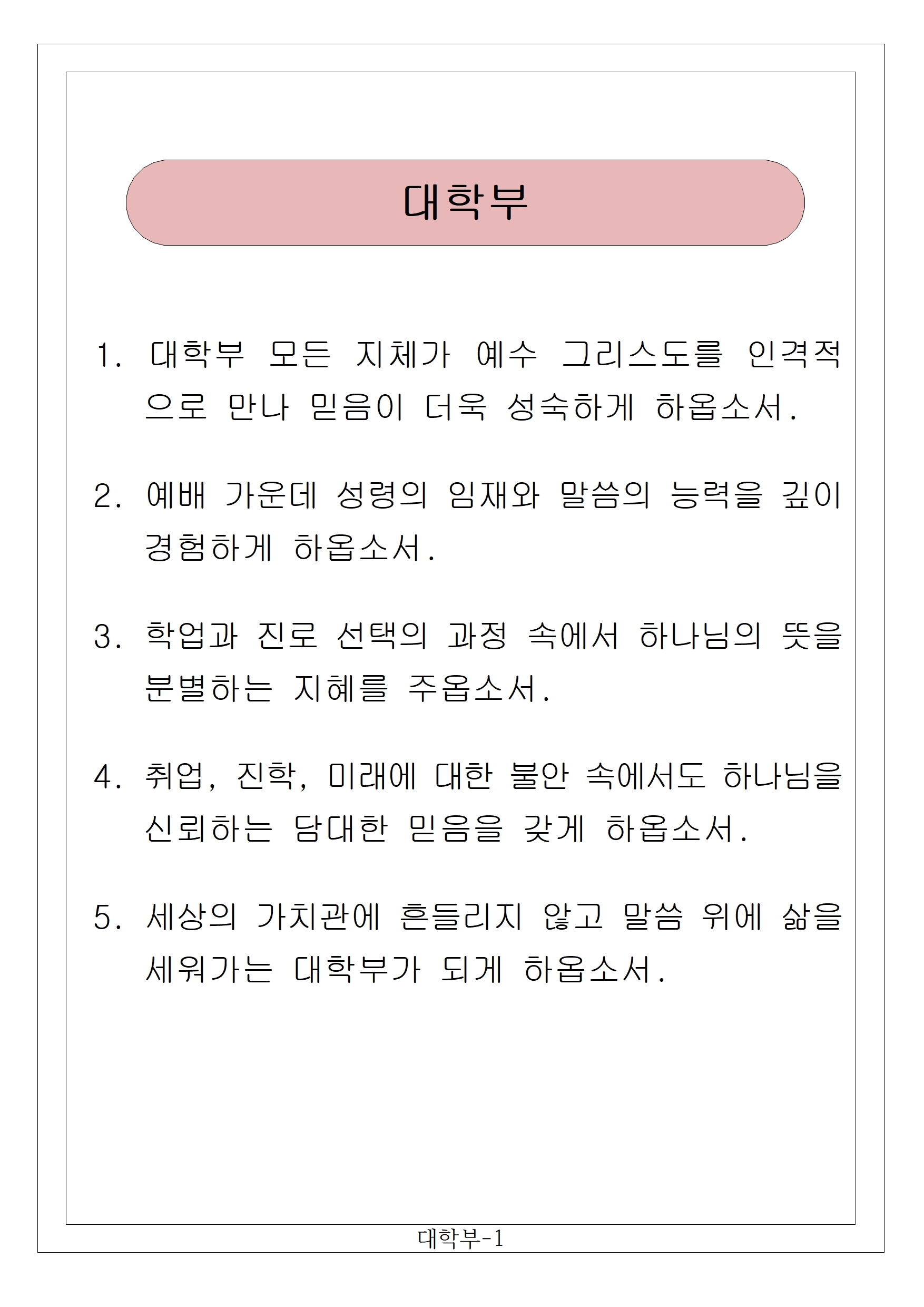 대학부

1. 대학부 모든 지체가 예수 그리스도를 인격적으로 만나 믿음이 더욱 성숙하게 하옵소서.

2. 예배 가운데 성령의 임재와 말씀의 능력을 깊이 경험하게 하옵소서.

3. 학업과 진로 선택의 과정 속에서 하나님의 뜻을 분별하는 지혜를 주옵소서.

4. 취업, 진학, 미래에 대한 불안 속에서도 하나님을 신뢰하는 담대한 믿음을 갖게 하옵소서.

5. 세상의 가치관에 흔들리지 않고 말씀 위에 삶을 세워가는 대학부가 되게 하옵소서.

대학부-1